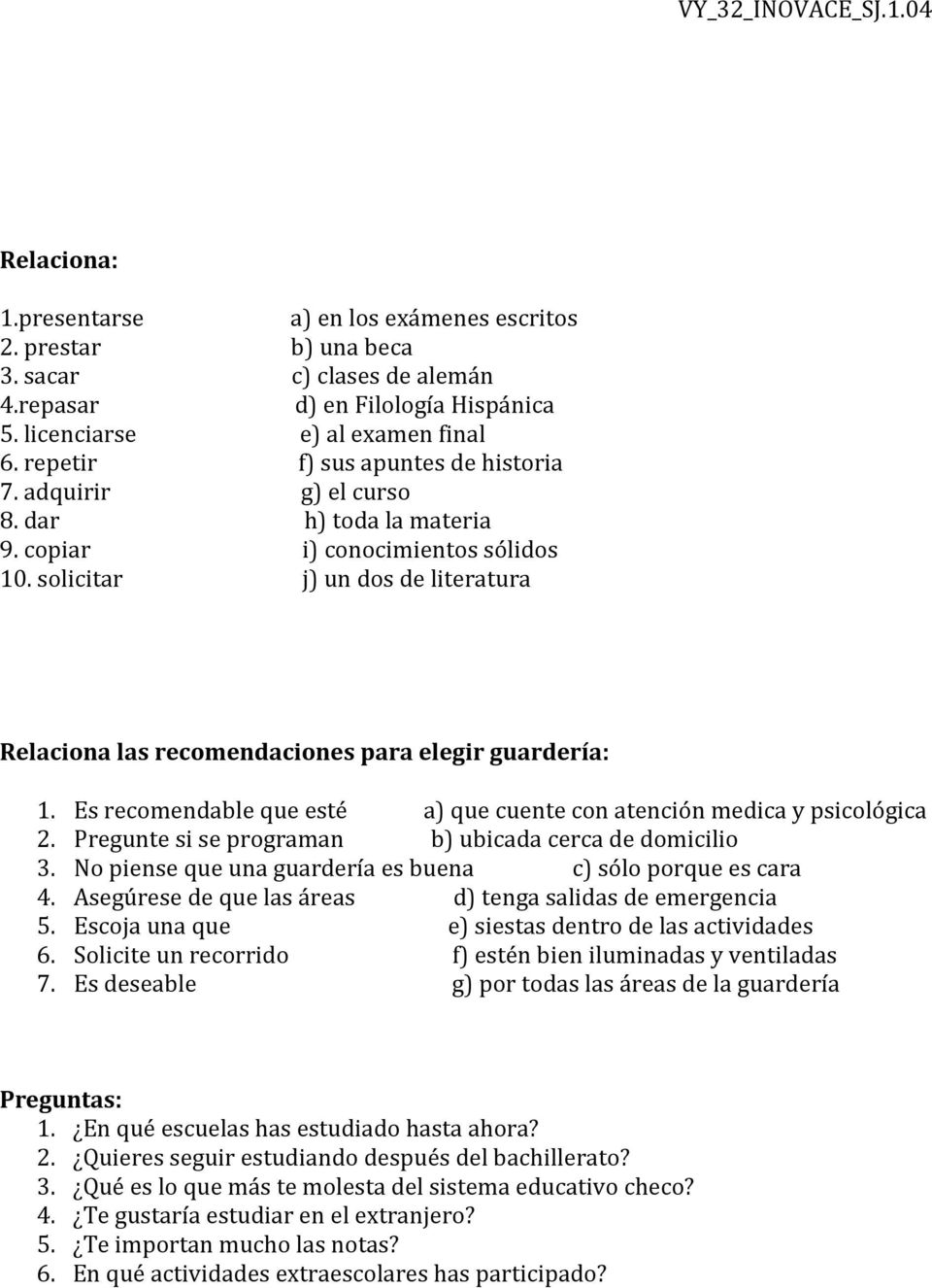 VY_32_INOVACE_SJ.1.04

Relaciona:

1.presentarse a) en los exámenes escritos
2. prestar b) una beca
3. sacar c) clases de alemán
4.repasar d) en Filología Hispánica
5. licenciarse e) al examen final
6. repetir f) sus apuntes de historia
7. adquirir g) el curso
8. dar h) toda la materia
9. copiar i) conocimientos sólidos
10. solicitar j) un dos de literatura

Relaciona las recomendaciones para elegir guardería:

1. Es recomendable que esté a) que cuente con atención medica y psicológica
2. Pregunte si se programan b) ubicada cerca de domicilio
3. No piense que una guardería es buena c) sólo porque es cara
4. Asegúrese de que las áreas d) tenga salidas de emergencia
5. Escoja una que e) siestas dentro de las actividades
6. Solicite un recorrido f) estén bien iluminadas y ventiladas
7. Es deseable g) por todas las áreas de la guardería

Preguntas:
1. ¿En qué escuelas has estudiado hasta ahora?
2. ¿Quieres seguir estudiando después del bachillerato?
3. ¿Qué es lo que más te molesta del sistema educativo checo?
4. ¿Te gustaría estudiar en el extranjero?
5. ¿Te importan mucho las notas?
6. En qué actividades extraescolares has participado?